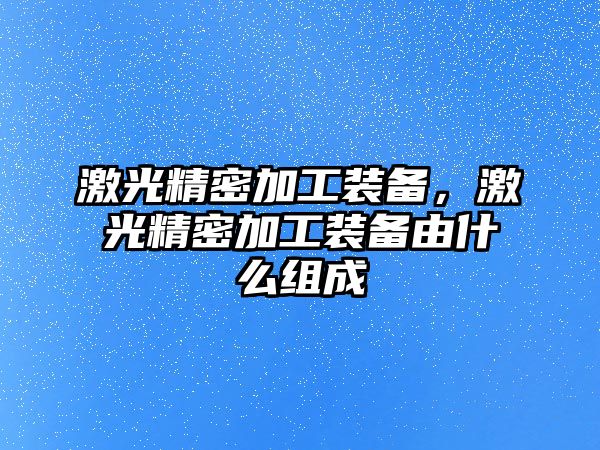 激光精密加工装备，激光精密加工装备由什么组成